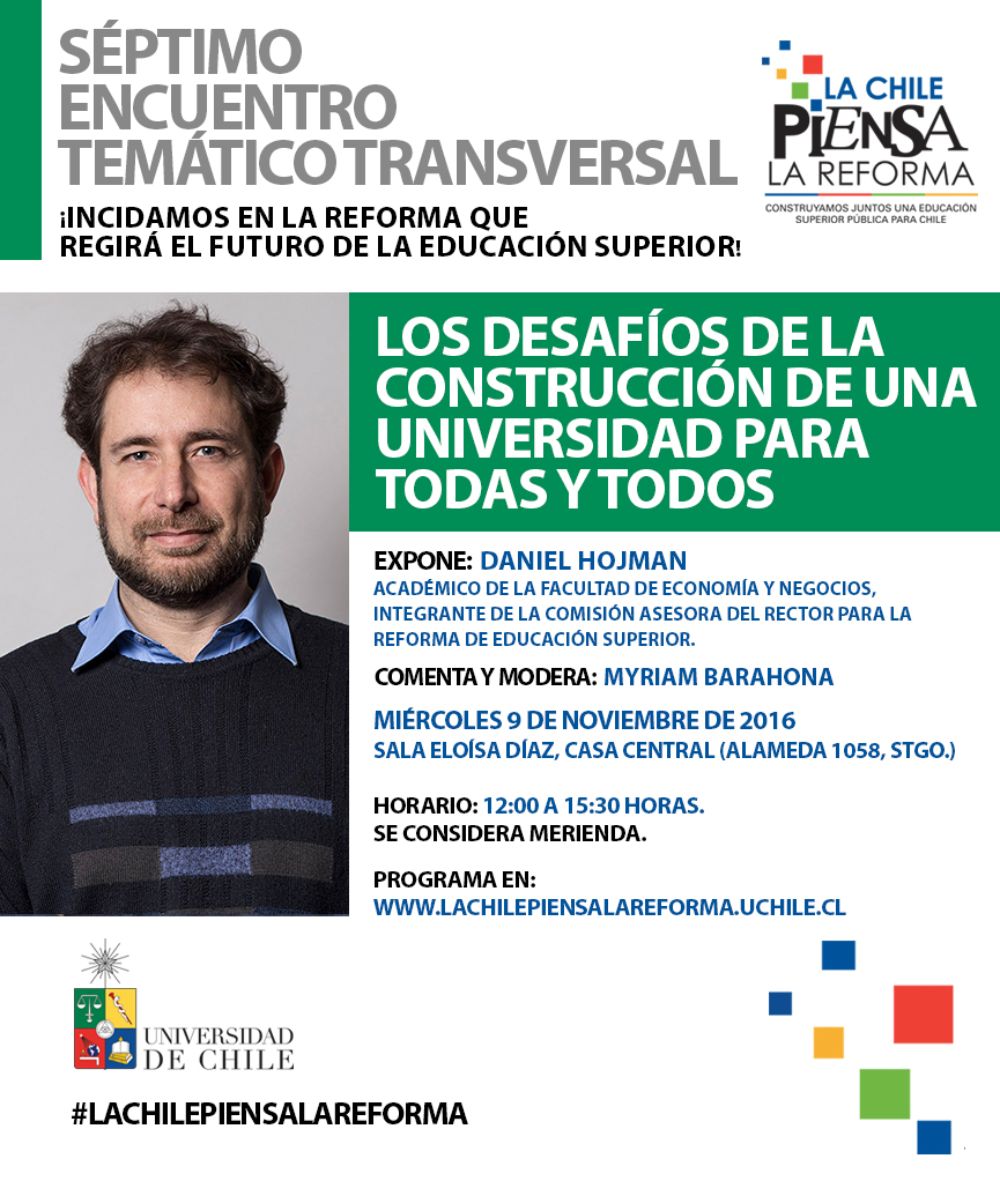 SÉPTIMO
ENCUENTRO
TEMÁTICO TRANSVERSAL

¡INCIDAMOS EN LA REFORMA QUE REGIRÁ EL FUTURO DE LA EDUCACIÓN SUPERIOR!

LA CHILE
PIENSA
LA REFORMA
CONSTRUYAMOS JUNTOS UNA EDUCACIÓN SUPERIOR PÚBLICA PARA CHILE

LOS DESAFÍOS DE LA CONSTRUCCIÓN DE UNA UNIVERSIDAD PARA TODAS Y TODOS

EXPONE: DANIEL HOJMAN
ACADÉMICO DE LA FACULTAD DE ECONOMÍA Y NEGOCIOS, INTEGRANTE DE LA COMISIÓN ASESORA DEL RECTOR PARA LA REFORMA DE EDUCACIÓN SUPERIOR.

COMENTA Y MODERA: MYRIAM BARAHONA

MIÉRCOLES 9 DE NOVIEMBRE DE 2016
SALA ELOÍSA DÍAZ, CASA CENTRAL (ALAMEDA 1058, STGO.)

HORARIO: 12:00 A 15:30 HORAS.
SE CONSIDERA MERIENDA.

PROGRAMA EN:
WWW.LACHILEPIENSALAREFORMA.UCHILE.CL

UNIVERSIDAD
DE CHILE

#LACHILEPIENSALAREFORMA